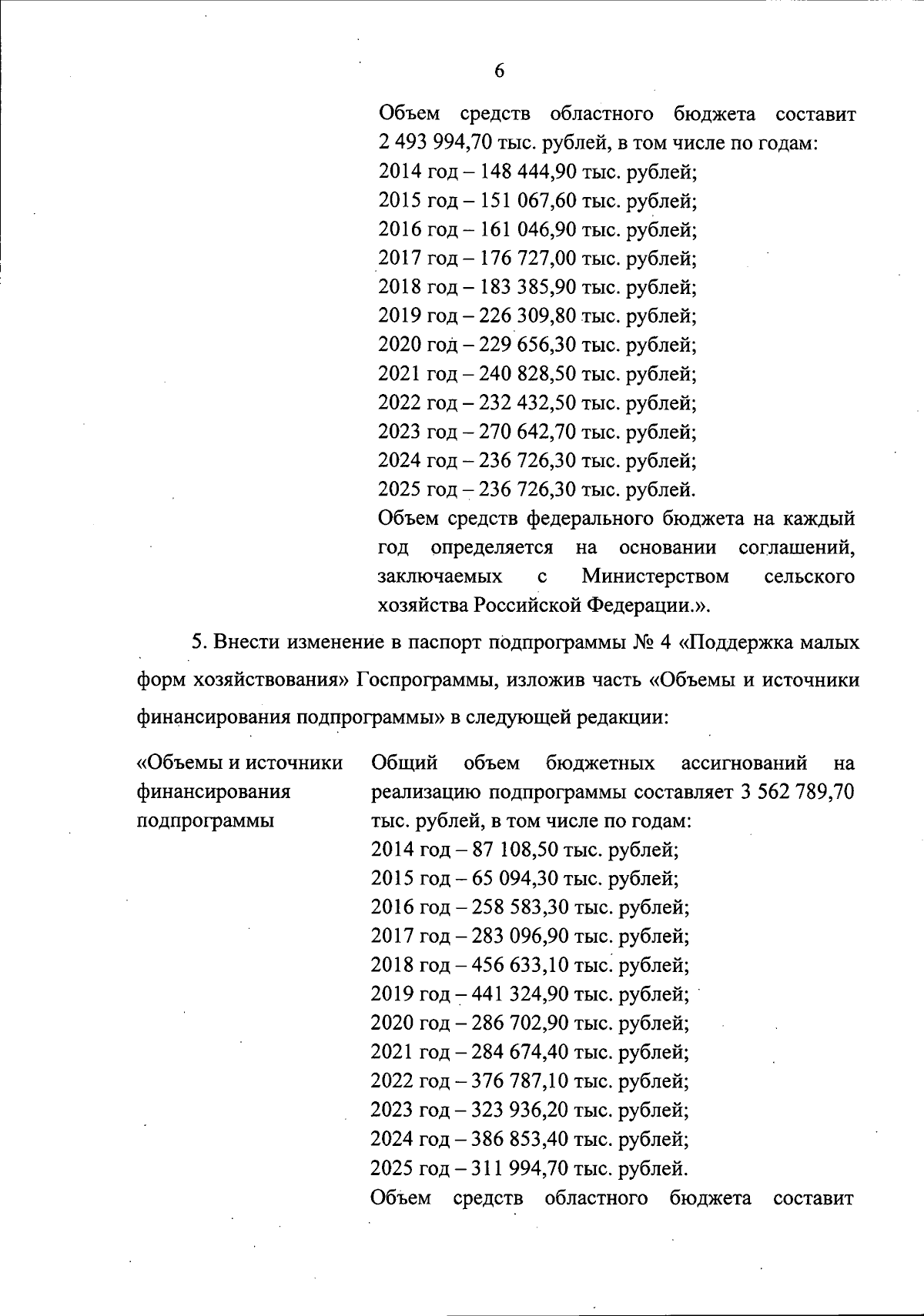 6

Объем средств областного бюджета составит 2 493 994,70 тыс. рублей, в том числе по годам:
2014 год – 148 444,90 тыс. рублей;
2015 год – 151 067,60 тыс. рублей;
2016 год – 161 046,90 тыс. рублей;
2017 год – 176 727,00 тыс. рублей;
2018 год – 183 385,90 тыс. рублей;
2019 год – 226 309,80 тыс. рублей;
2020 год – 229 656,30 тыс. рублей;
2021 год – 240 828,50 тыс. рублей;
2022 год – 232 432,50 тыс. рублей;
2023 год – 270 642,70 тыс. рублей;
2024 год – 236 726,30 тыс. рублей;
2025 год – 236 726,30 тыс. рублей.
Объем средств федерального бюджета на каждый год определяется на основании соглашений, заключаемых с Министерством сельского хозяйства Российской Федерации.».

5. Внести изменение в паспорт подпрограммы № 4 «Поддержка малых форм хозяйствования» Госпрограммы, изложив часть «Объемы и источники финансирования подпрограммы» в следующей редакции:

«Объемы и источники финансирования подпрограммы

Общий объем бюджетных ассигнований на реализацию подпрограммы составляет 3 562 789,70 тыс. рублей, в том числе по годам:
2014 год – 87 108,50 тыс. рублей;
2015 год – 65 094,30 тыс. рублей;
2016 год – 258 583,30 тыс. рублей;
2017 год – 283 096,90 тыс. рублей;
2018 год – 456 633,10 тыс. рублей;
2019 год – 441 324,90 тыс. рублей;
2020 год – 286 702,90 тыс. рублей;
2021 год – 284 674,40 тыс. рублей;
2022 год – 376 787,10 тыс. рублей;
2023 год – 323 936,20 тыс. рублей;
2024 год – 386 853,40 тыс. рублей;
2025 год – 311 994,70 тыс. рублей.
Объем средств областного бюджета составит